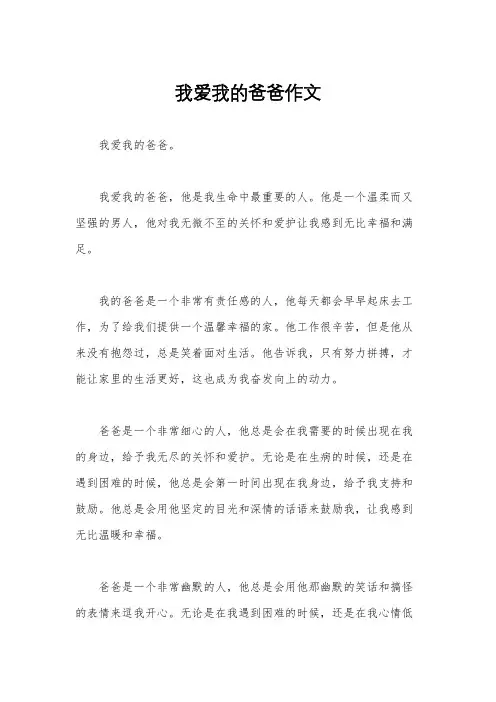 我爱我的爸爸作文

我爱我的爸爸。

我爱我的爸爸，他是我生命中最重要的人。他是一个温柔而又坚强的男人，他对我无微不至的关怀和爱护让我感到无比幸福和满足。

我的爸爸是一个非常有责任感的人，他每天都会早早起床去工作，为了给我们提供一个温馨幸福的家。他工作很辛苦，但是他从来没有抱怨过，总是笑着面对生活。他告诉我，只有努力拼搏，才能让家里的生活更好，这也成为我奋发向上的动力。

爸爸是一个非常细心的人，他总是会在我需要的时候出现在我的身边，给予我无尽的关怀和爱护。无论是在生病的时候，还是在遇到困难的时候，他总是会第一时间出现在我身边，给予我支持和鼓励。他总是会用他坚定的目光和深情的话语来鼓励我，让我感到无比温暖和幸福。

爸爸是一个非常幽默的人，他总是会用他那幽默的笑话和搞怪的表情来逗我开心。无论是在我遇到困难的时候，还是在我心情低